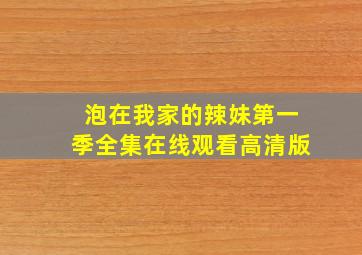 泡在我家的辣妹第一季全集在线观看高清版